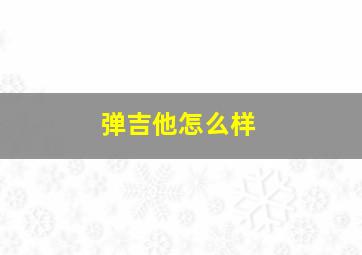 弹吉他怎么样